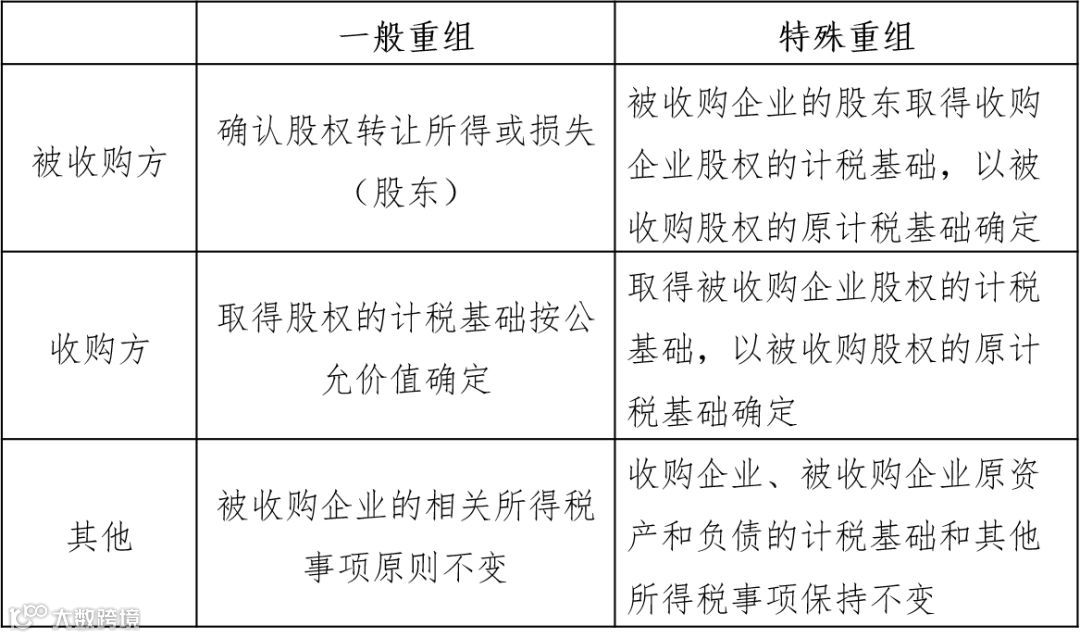 |  | 一般重组 | 特殊重组 |
|---|---|---|
| 被收购方 | 确认股权转让所得或损失（股东） | 被收购企业的股东取得收购企业股权的计税基础，以被收购股权的原计税基础确定 |
| 收购方 | 取得股权的计税基础按公允价值确定 | 取得被收购企业股权的计税基础，以被收购股权的原计税基础确定 |
| 其他 | 被收购企业的相关所得税事项原则不变 | 收购企业、被收购企业原资产和负债的计税基础和其他所得税事项保持不变 |

大数跨境